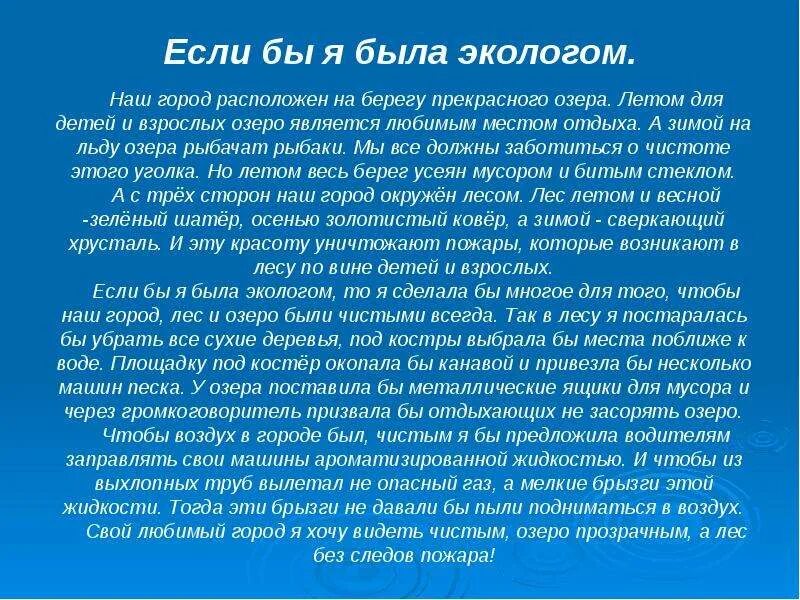 Если бы я была экологом.

Наш город расположен на берегу прекрасного озера. Летом для детей и взрослых озеро является любимым местом отдыха. А зимой на льду озера рыбачат рыбаки. Мы все должны заботиться о чистоте этого уголка. Но летом весь берег усеян мусором и битым стеклом.

А с трёх сторон наш город окружён лесом. Лес летом и весной -зелёный шатёр, осенью золотистый ковёр, а зимой - сверкающий хрусталь. И эту красоту уничтожают пожары, которые возникают в лесу по вине детей и взрослых.

Если бы я была экологом, то я сделала бы многое для того, чтобы наш город, лес и озеро были чистыми всегда. Так в лесу я постаралась бы убрать все сухие деревья, под костры выбрала бы места поближе к воде. Площадку под костёр окопала бы канавой и привезла бы несколько машин песка. У озера поставила бы металлические ящики для мусора и через громкоговоритель призвала бы отдыхающих не засорять озеро.

Чтобы воздух в городе был, чистым я бы предложила водителям заправлять свои машины ароматизированной жидкостью. И чтобы из выхлопных труб вылетал не опасный газ, а мелкие брызги этой жидкости. Тогда эти брызги не давали бы пыли подниматься в воздух.

Свой любимый город я хочу видеть чистым, озеро прозрачным, а лес без следов пожара!